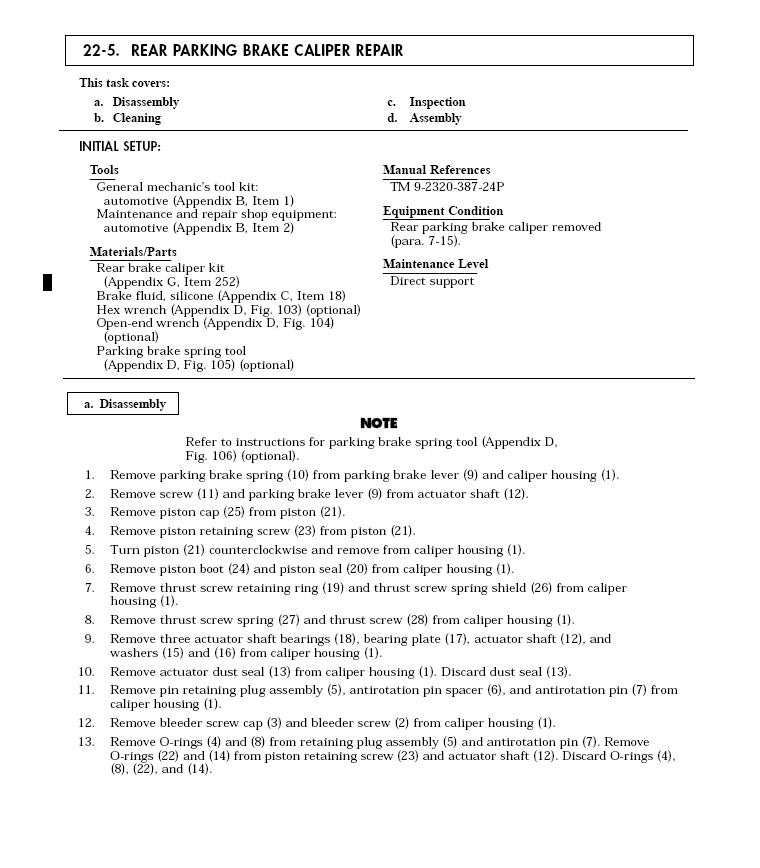 22-5. REAR PARKING BRAKE CALIPER REPAIR

This task covers:

a. Disassembly
b. Cleaning
c. Inspection
d. Assembly

INITIAL SETUP:

Tools
General mechanic's tool kit: automotive (Appendix B, Item 1)
Maintenance and repair shop equipment: automotive (Appendix B, Item 2)

Materials/Parts
Rear brake caliper kit (Appendix G, Item 252)
Brake fluid, silicone (Appendix C, Item 18)
Hex wrench (Appendix D, Fig. 103) (optional)
Open-end wrench (Appendix D, Fig. 104) (optional)
Parking brake spring tool (Appendix D, Fig. 105) (optional)

Manual References
TM 9-2320-387-24P

Equipment Condition
Rear parking brake caliper removed (para. 7-15).

Maintenance Level
Direct support

a. Disassembly

NOTE

Refer to instructions for parking brake spring tool (Appendix D, Fig. 106) (optional).

1. Remove parking brake spring (10) from parking brake lever (9) and caliper housing (1).
2. Remove screw (11) and parking brake lever (9) from actuator shaft (12).
3. Remove piston cap (25) from piston (21).
4. Remove piston retaining screw (23) from piston (21).
5. Turn piston (21) counterclockwise and remove from caliper housing (1).
6. Remove piston boot (24) and piston seal (20) from caliper housing (1).
7. Remove thrust screw retaining ring (19) and thrust screw spring shield (26) from caliper housing (1).
8. Remove thrust screw spring (27) and thrust screw (28) from caliper housing (1).
9. Remove three actuator shaft bearings (18), bearing plate (17), actuator shaft (12), and washers (15) and (16) from caliper housing (1).
10. Remove actuator dust seal (13) from caliper housing (1). Discard dust seal (13).
11. Remove pin retaining plug assembly (5), antirotation pin spacer (6), and antirotation pin (7) from caliper housing (1).
12. Remove bleeder screw cap (3) and bleeder screw (2) from caliper housing (1).
13. Remove O-rings (4) and (8) from retaining plug assembly (5) and antirotation pin (7). Remove O-rings (22) and (14) from piston retaining screw (23) and actuator shaft (12). Discard O-rings (4), (8), (22), and (14).